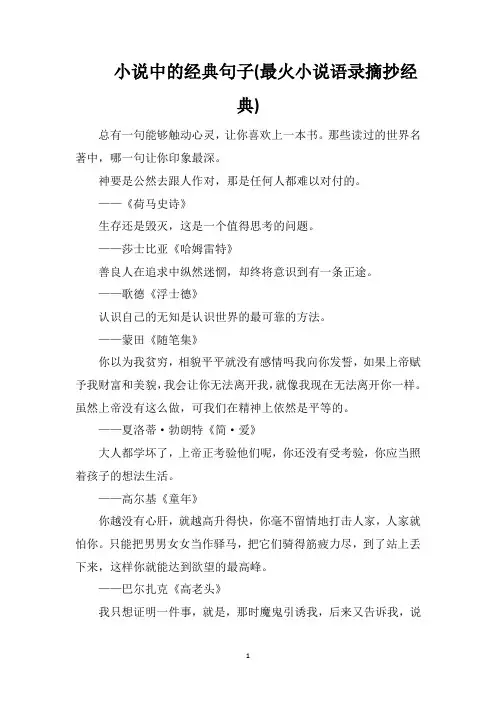 小说中的经典句子(最火小说语录摘抄经典)

总有一句能够触动心灵，让你喜欢上一本书。那些读过的世界名著中，哪一句让你印象最深。

神要是公然去跟人作对，那是任何人都难以对付的。

——《荷马史诗》

生存还是毁灭，这是一个值得思考的问题。

——莎士比亚《哈姆雷特》

善良人在追求中纵然迷惘，却终将意识到有一条正途。

——歌德《浮士德》

认识自己的无知是认识世界的最可靠的方法。

——蒙田《随笔集》

你以为我贫穷，相貌平平就没有感情吗我向你发誓，如果上帝赋予我财富和美貌，我会让你无法离开我，就像我现在无法离开你一样。虽然上帝没有这么做，可我们在精神上依然是平等的。

——夏洛蒂·勃朗特《简·爱》

大人都学坏了，上帝正考验他们呢，你还没有受考验，你应当照着孩子的想法生活。

——高尔基《童年》

你越没有心肝，就越高升得快，你毫不留情地打击人家，人家就怕你。只能把男男女女当作驿马，把它们骑得筋疲力尽，到了站上丢下来，这样你就能达到欲望的最高峰。

——巴尔扎克《高老头》

我只想证明一件事，就是，那时魔鬼引诱我，后来又告诉我，说

1